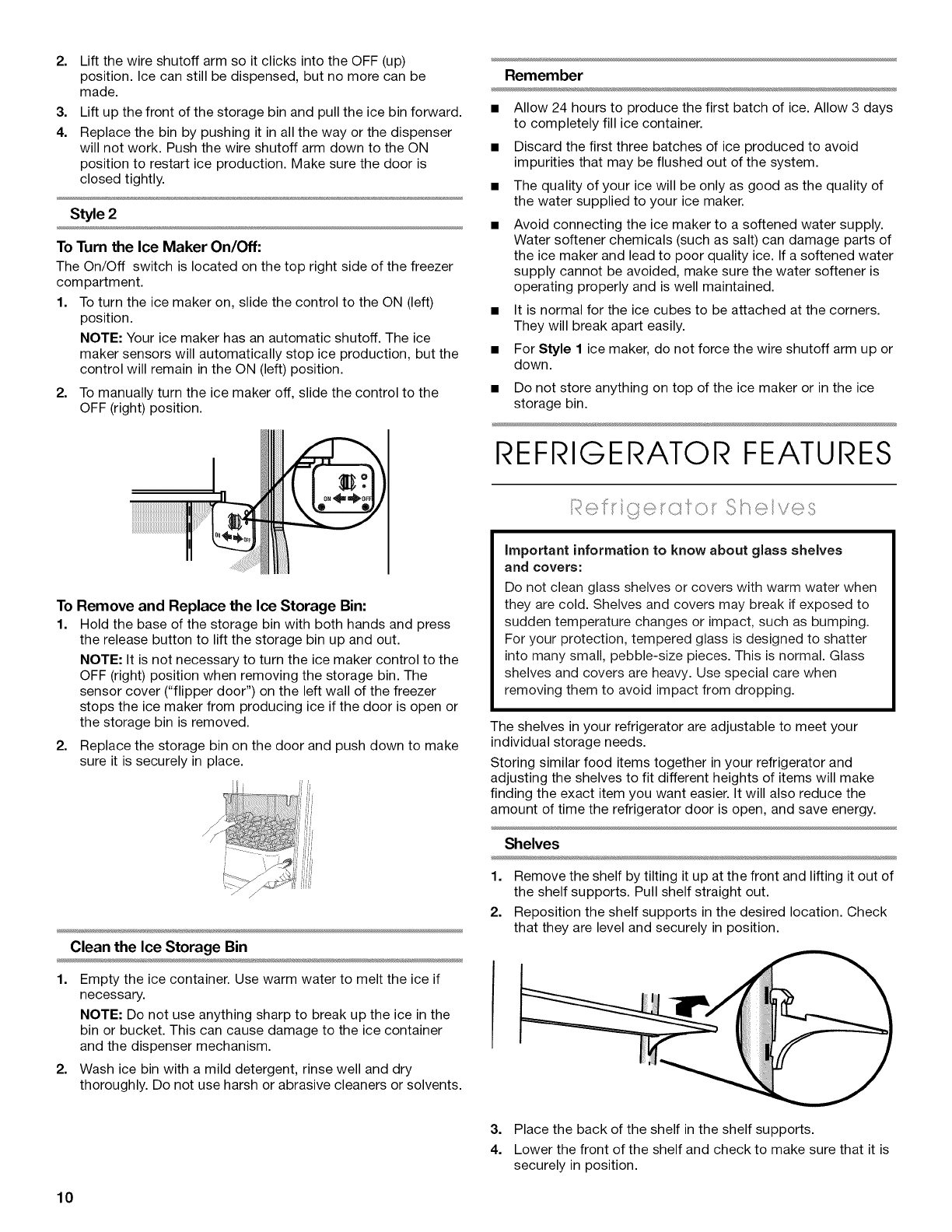 2. Lift the wire shutoff arm so it clicks into the OFF (up) position. Ice can still be dispensed, but no more can be made.

3. Lift up the front of the storage bin and pull the ice bin forward.

4. Replace the bin by pushing it in all the way or the dispenser will not work. Push the wire shutoff arm down to the ON position to restart ice production. Make sure the door is closed tightly.

Style 2

To Turn the Ice Maker On/Off:

The On/Off switch is located on the top right side of the freezer compartment.

1. To turn the ice maker on, slide the control to the ON (left) position.

NOTE: Your ice maker has an automatic shutoff. The ice maker sensors will automatically stop ice production, but the control will remain in the ON (left) position.

2. To manually turn the ice maker off, slide the control to the OFF (right) position.

ON OFF

ON OFF

To Remove and Replace the Ice Storage Bin:

1. Hold the base of the storage bin with both hands and press the release button to lift the storage bin up and out.

NOTE: It is not necessary to turn the ice maker control to the OFF (right) position when removing the storage bin. The sensor cover ("flipper door") on the left wall of the freezer stops the ice maker from producing ice if the door is open or the storage bin is removed.

2. Replace the storage bin on the door and push down to make sure it is securely in place.

Clean the Ice Storage Bin

1. Empty the ice container. Use warm water to melt the ice if necessary.

NOTE: Do not use anything sharp to break up the ice in the bin or bucket. This can cause damage to the ice container and the dispenser mechanism.

2. Wash ice bin with a mild detergent, rinse well and dry thoroughly. Do not use harsh or abrasive cleaners or solvents.

Remember

■ Allow 24 hours to produce the first batch of ice. Allow 3 days to completely fill ice container.

■ Discard the first three batches of ice produced to avoid impurities that may be flushed out of the system.

■ The quality of your ice will be only as good as the quality of the water supplied to your ice maker.

■ Avoid connecting the ice maker to a softened water supply. Water softener chemicals (such as salt) can damage parts of the ice maker and lead to poor quality ice. If a softened water supply cannot be avoided, make sure the water softener is operating properly and is well maintained.

■ It is normal for the ice cubes to be attached at the corners. They will break apart easily.

■ For Style 1 ice maker, do not force the wire shutoff arm up or down.

■ Do not store anything on top of the ice maker or in the ice storage bin.

REFRIGERATOR FEATURES

Refrigerator Shelves

Important information to know about glass shelves and covers:

Do not clean glass shelves or covers with warm water when they are cold. Shelves and covers may break if exposed to sudden temperature changes or impact, such as bumping. For your protection, tempered glass is designed to shatter into many small, pebble-size pieces. This is normal. Glass shelves and covers are heavy. Use special care when removing them to avoid impact from dropping.

The shelves in your refrigerator are adjustable to meet your individual storage needs.

Storing similar food items together in your refrigerator and adjusting the shelves to fit different heights of items will make finding the exact item you want easier. It will also reduce the amount of time the refrigerator door is open, and save energy.

Shelves

1. Remove the shelf by tilting it up at the front and lifting it out of the shelf supports. Pull shelf straight out.

2. Reposition the shelf supports in the desired location. Check that they are level and securely in position.

3. Place the back of the shelf in the shelf supports.

4. Lower the front of the shelf and check to make sure that it is securely in position.

10